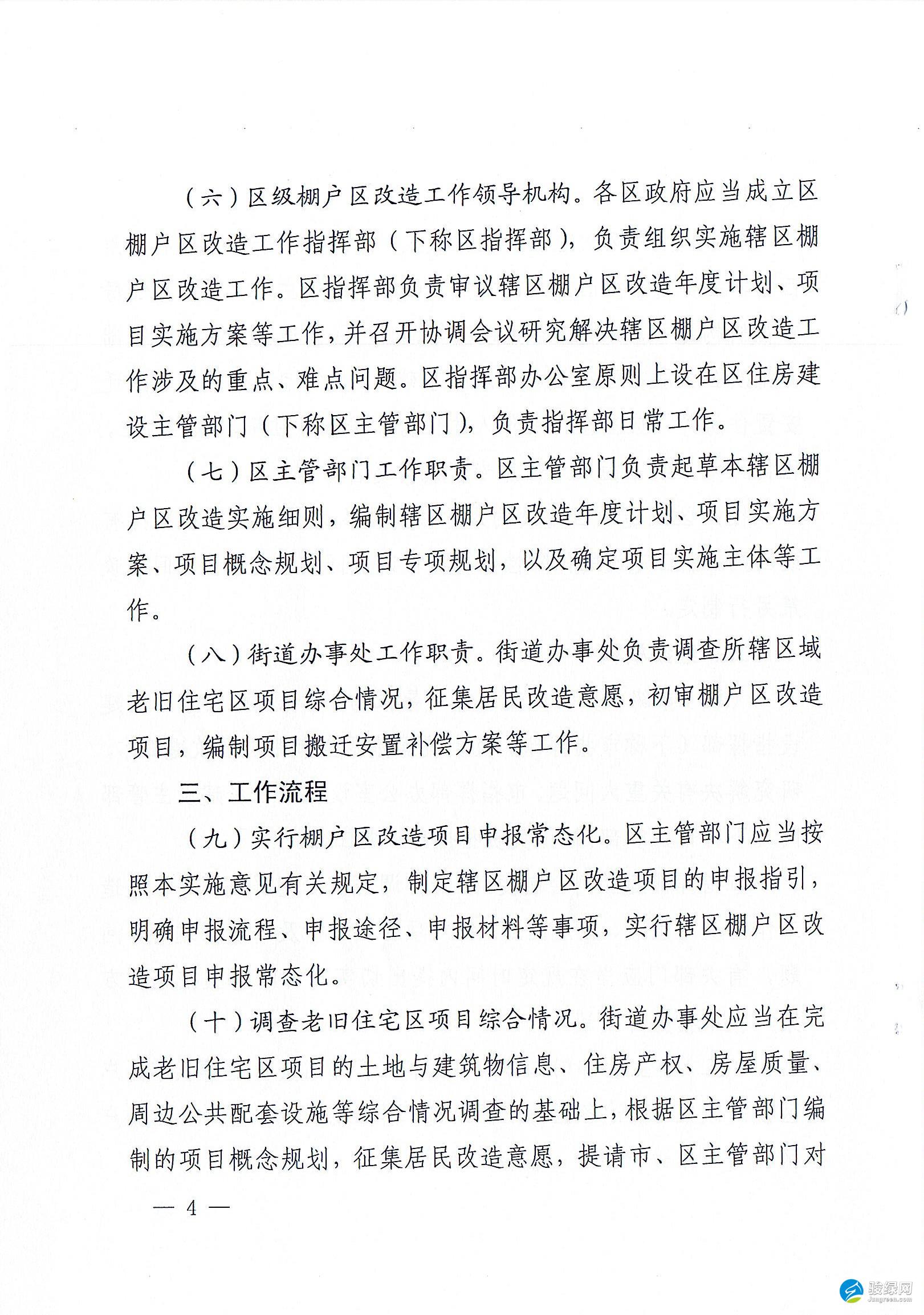 （六）区级棚户区改造工作领导机构。各区政府应当成立区棚户区改造工作指挥部（下称区指挥部），负责组织实施辖区棚户区改造工作。区指挥部负责审议辖区棚户区改造年度计划、项目实施方案等工作，并召开协调会议研究解决辖区棚户区改造工作涉及的重点、难点问题。区指挥部办公室原则上设在区住房建设主管部门（下称区主管部门），负责指挥部日常工作。

（七）区主管部门工作职责。区主管部门负责起草本辖区棚户区改造实施细则，编制辖区棚户区改造年度计划、项目实施方案、项目概念规划、项目专项规划，以及确定项目实施主体等工作。

（八）街道办事处工作职责。街道办事处负责调查所辖区域老旧住宅区项目综合情况，征集居民改造意愿，初审棚户区改造项目，编制项目搬迁安置补偿方案等工作。

三、工作流程

（九）实行棚户区改造项目申报常态化。区主管部门应当按照本实施意见有关规定，制定辖区棚户区改造项目的申报指引，明确申报流程、申报途径、申报材料等事项，实行辖区棚户区改造项目申报常态化。

（十）调查老旧住宅区项目综合情况。街道办事处应当在完成老旧住宅区项目的土地与建筑物信息、住房产权、房屋质量、周边公共配套设施等综合情况调查的基础上，根据区主管部门编制的项目概念规划，征集居民改造意愿，提请市、区主管部门对

— 4 —

骏绿网
Jungreen.com